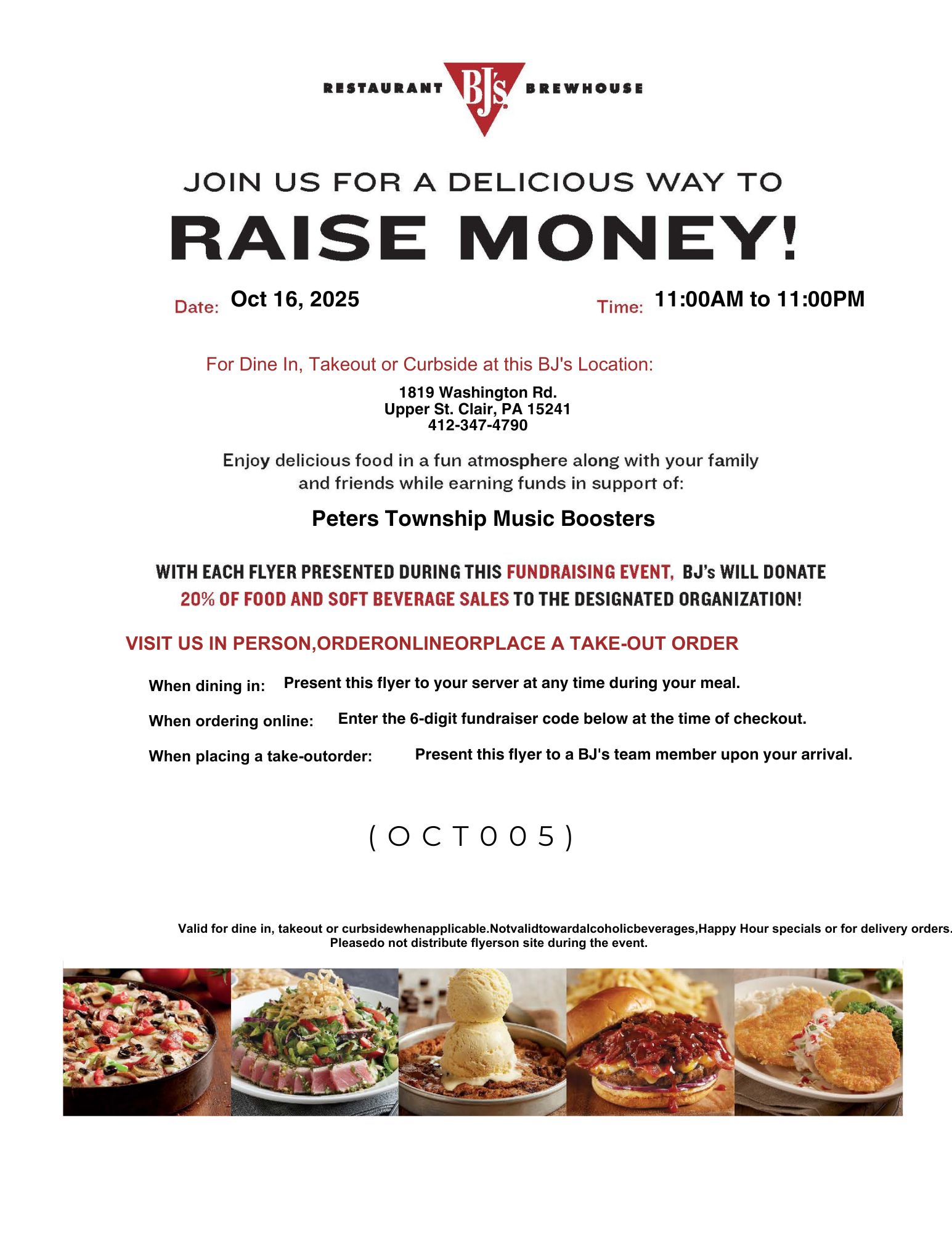 RESTAURANT BJ's BREWHOUSE

JOIN US FOR A DELICIOUS WAY TO
RAISE MONEY!

Date: Oct 16, 2025 Time: 11:00AM to 11:00PM

For Dine In, Takeout or Curbside at this BJ's Location:

1819 Washington Rd.
Upper St. Clair, PA 15241
412-347-4790

Enjoy delicious food in a fun atmosphere along with your family and friends while earning funds in support of:

Peters Township Music Boosters

WITH EACH FLYER PRESENTED DURING THIS FUNDRAISING EVENT, BJ's WILL DONATE 20% OF FOOD AND SOFT BEVERAGE SALES TO THE DESIGNATED ORGANIZATION!

VISIT US IN PERSON,ORDERONLINEORPLACE A TAKE-OUT ORDER

When dining in: Present this flyer to your server at any time during your meal.

When ordering online: Enter the 6-digit fundraiser code below at the time of checkout.

When placing a take-outorder: Present this flyer to a BJ's team member upon your arrival.

( O C T 0 0 5 )

Valid for dine in, takeout or curbsidewhenapplicable.Notvalidtowardalcoholicbeverages,Happy Hour specials or for delivery orders.
Pleasedo not distribute flyerson site during the event.